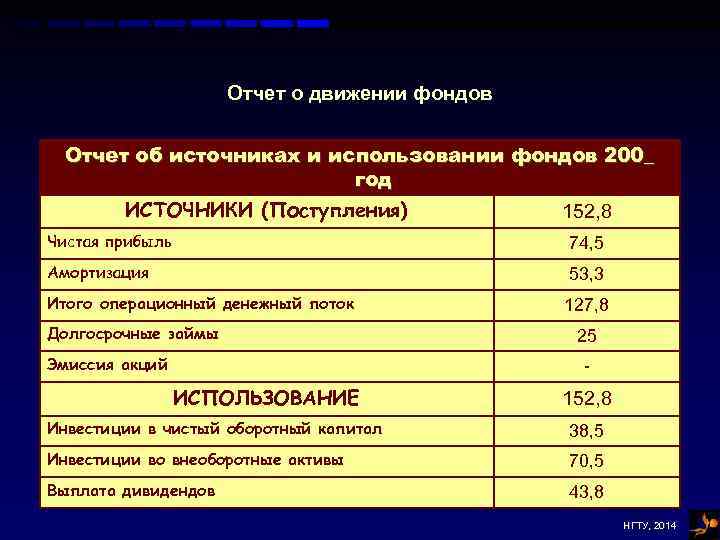 Отчет о движении фондов

| Отчет об источниках и использовании фондов 200_ год | |
|---|---|
| ИСТОЧНИКИ (Поступления) | 152,8 |
| Чистая прибыль | 74,5 |
| Амортизация | 53,3 |
| Итого операционный денежный поток | 127,8 |
| Долгосрочные займы | 25 |
| Эмиссия акций | - |
| ИСПОЛЬЗОВАНИЕ | 152,8 |
| Инвестиции в чистый оборотный капитал | 38,5 |
| Инвестиции во внеоборотные активы | 70,5 |
| Выплата дивидендов | 43,8 |

НГТУ, 2014